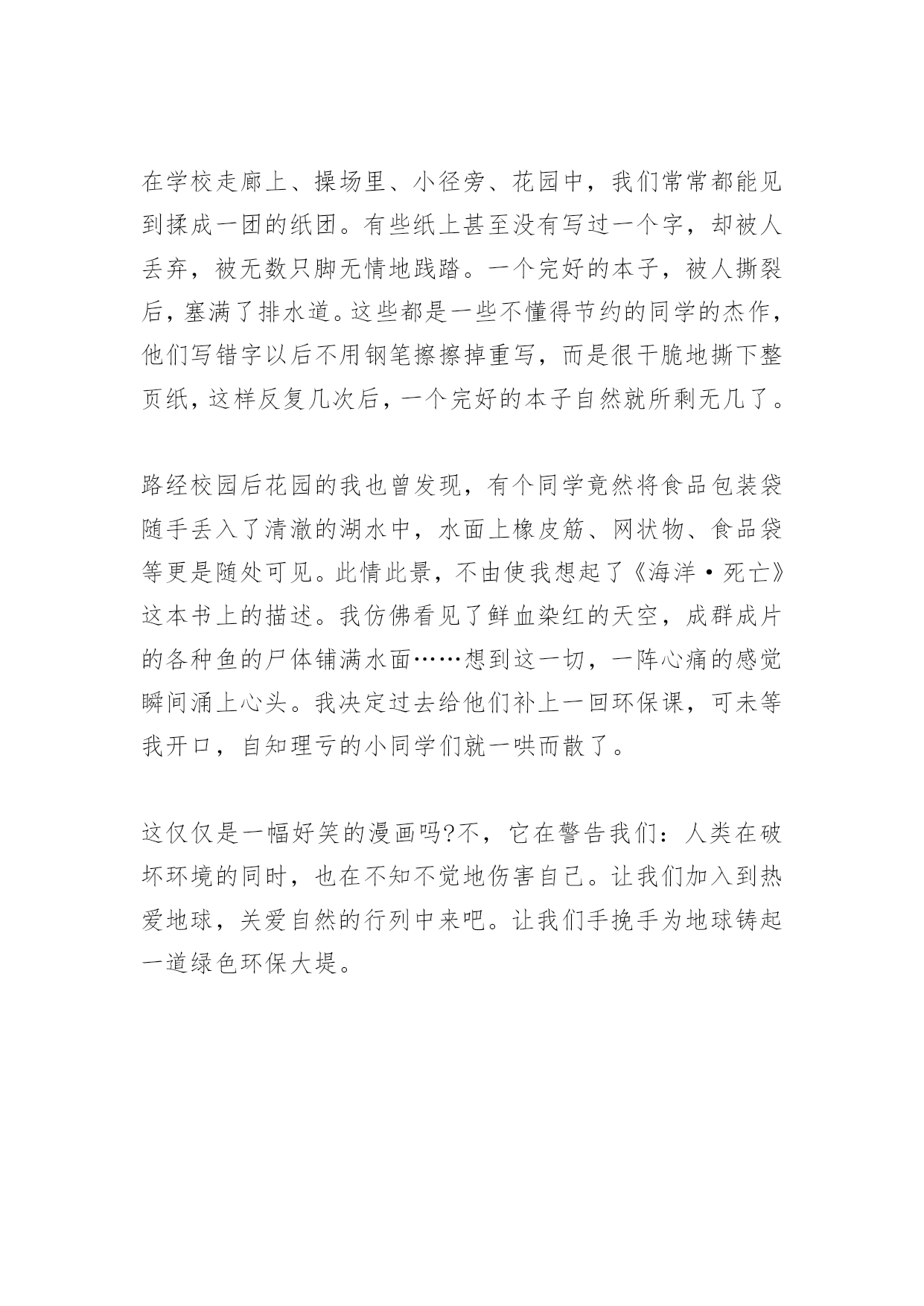 在学校走廊上、操场里、小径旁、花园中，我们常常都能见到揉成一团的纸团。有些纸上甚至没有写过一个字，却被人丢弃，被无数只脚无情地践踏。一个完好的本子，被人撕裂后，塞满了排水道。这些都是一些不懂得节约的同学的杰作，他们写错字以后不用钢笔擦擦掉重写，而是很干脆地撕下整页纸，这样反复几次后，一个完好的本子自然就所剩无几了。

路经校园后花园的我也曾发现，有个同学竟然将食品包装袋随手丢入了清澈的湖水中，水面上橡皮筋、网状物、食品袋等更是随处可见。此情此景，不由使我想起了《海洋·死亡》这本书上的描述。我仿佛看见了鲜血染红的天空，成群成片的各种鱼的尸体铺满水面……想到这一切，一阵心痛的感觉瞬间涌上心头。我决定过去给他们补上一回环保课，可未等我开口，自知理亏的小同学们就一哄而散了。

这仅仅是一幅好笑的漫画吗?不，它在警告我们：人类在破坏环境的同时，也在不知不觉地伤害自己。让我们加入到热爱地球，关爱自然的行列中来吧。让我们手挽手为地球铸起一道绿色环保大堤。